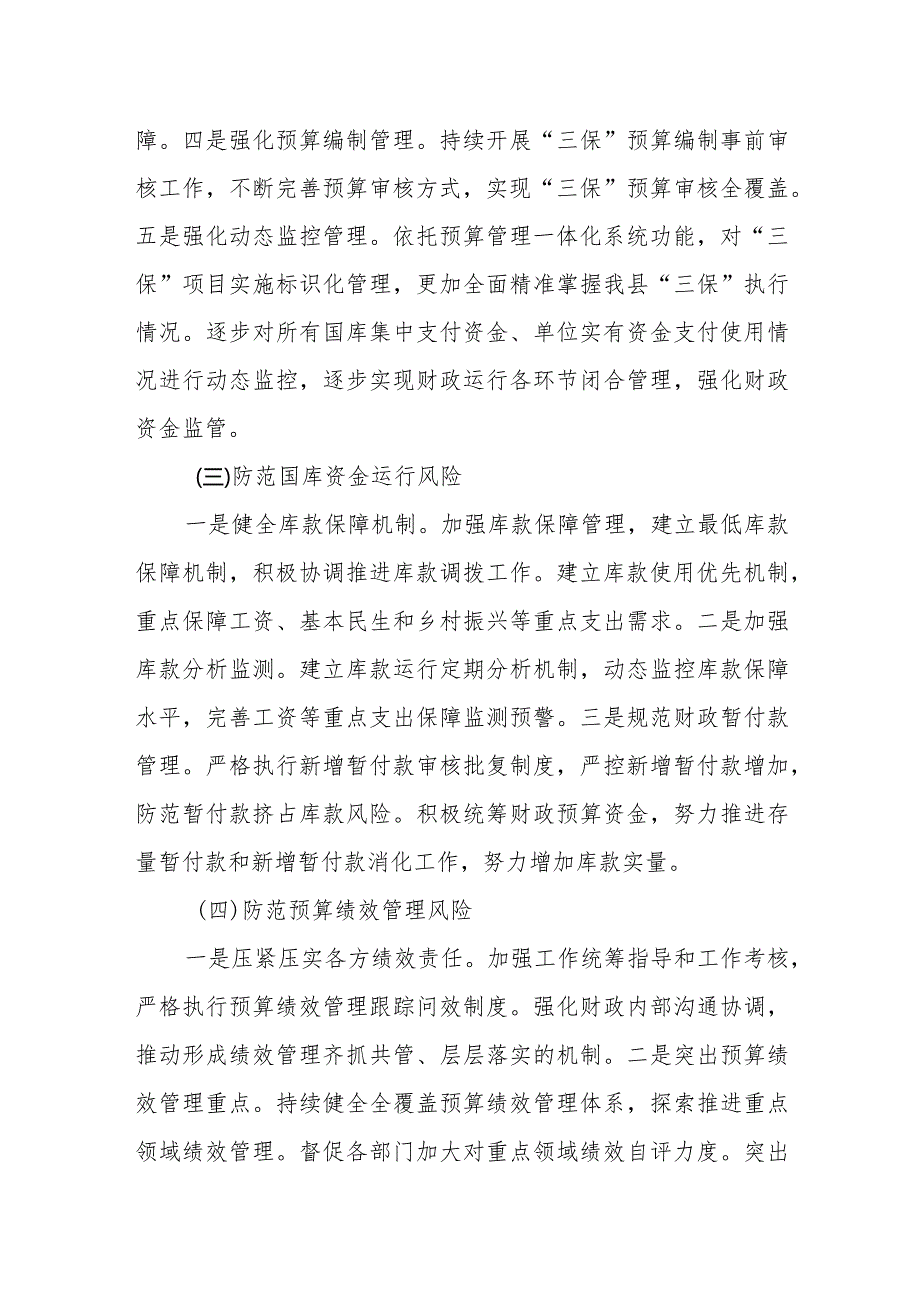 障。四是强化预算编制管理。持续开展“三保”预算编制事前审核工作，不断完善预算审核方式，实现“三保”预算审核全覆盖。五是强化动态监控管理。依托预算管理一体化系统功能，对“三保”项目实施标识化管理，更加全面精准掌握我县“三保”执行情况。逐步对所有国库集中支付资金、单位实有资金支付使用情况进行动态监控，逐步实现财政运行各环节闭合管理，强化财政资金监管。

(三)防范国库资金运行风险

一是健全库款保障机制。加强库款保障管理，建立最低库款保障机制，积极协调推进库款调拨工作。建立库款使用优先机制，重点保障工资、基本民生和乡村振兴等重点支出需求。二是加强库款分析监测。建立库款运行定期分析机制，动态监控库款保障水平，完善工资等重点支出保障监测预警。三是规范财政暂付款管理。严格执行新增暂付款审核批复制度，严控新增暂付款增加，防范暂付款挤占库款风险。积极统筹财政预算资金，努力推进存量暂付款和新增暂付款消化工作，努力增加库款实量。

(四)防范预算绩效管理风险

一是压紧压实各方绩效责任。加强工作统筹指导和工作考核，严格执行预算绩效管理跟踪问效制度。强化财政内部沟通协调，推动形成绩效管理齐抓共管、层层落实的机制。二是突出预算绩效管理重点。持续健全全覆盖预算绩效管理体系，探索推进重点领域绩效管理。督促各部门加大对重点领域绩效自评力度。突出